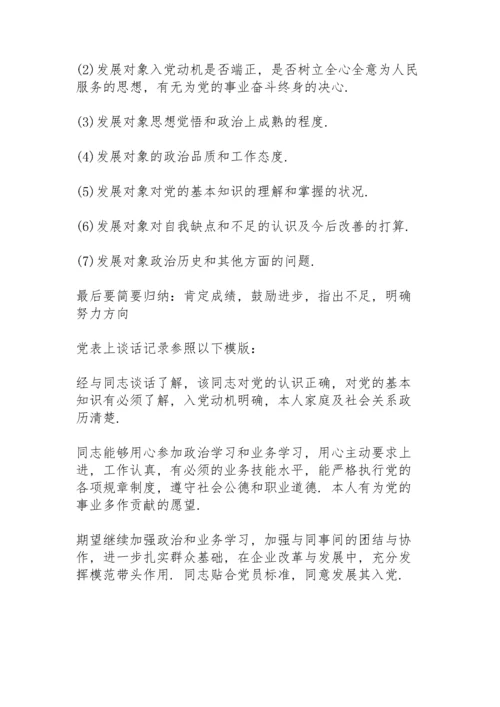 (2)发展对象入党动机是否端正，是否树立全心全意为人民服务的思想，有无为党的事业奋斗终身的决心.

(3)发展对象思想觉悟和政治上成熟的程度.

(4)发展对象的政治品质和工作态度.

(5)发展对象对党的基本知识的理解和掌握的状况.

(6)发展对象对自我缺点和不足的认识及今后改善的打算.

(7)发展对象政治历史和其他方面的问题.

最后要简要归纳：肯定成绩，鼓励进步，指出不足，明确努力方向

党表上谈话记录参照以下模版：

经与同志谈话了解，该同志对党的认识正确，对党的基本知识有必须了解，入党动机明确，本人家庭及社会关系政历清楚.

同志能够用心参加政治学习和业务学习，用心主动要求上进，工作认真，有必须的业务技能水平，能严格执行党的各项规章制度，遵守社会公德和职业道德. 本人有为党的事业多作贡献的愿望.

期望继续加强政治和业务学习，加强与同事间的团结与协作，进一步扎实群众基础，在企业改革与发展中，充分发挥模范带头作用. 同志贴合党员标准，同意发展其入党.